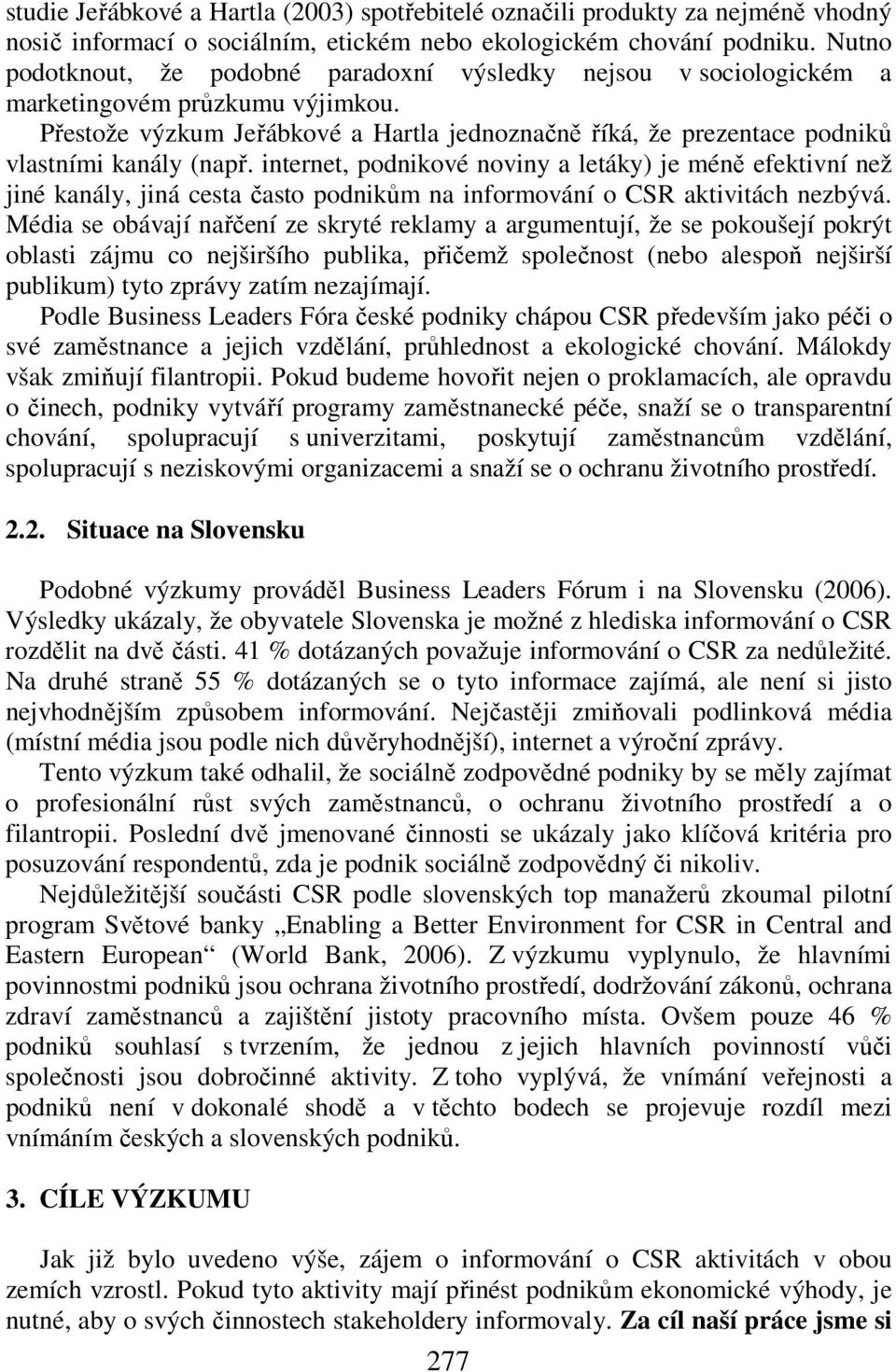 studie Jeřábkové a Hartla (2003) spotřebitelé označili produkty za nejméně vhodný nosič informací o sociálním, etickém nebo ekologickém chování podniku. Nutno podotknout, že podobné paradoxní výsledky nejsou v sociologickém a marketingovém průzkumu výjimkou.

Přestože výzkum Jeřábkové a Hartla jednoznačně říká, že prezentace podniků vlastními kanály (např. internet, podnikové noviny a letáky) je méně efektivní než jiné kanály, jiná cesta často podnikům na informování o CSR aktivitách nezbývá. Média se obávají nařčení ze skryté reklamy a argumentují, že se pokoušejí pokrýt oblasti zájmu co nejširšího publika, přičemž společnost (nebo alespoň nejširší publikum) tyto zprávy zatím nezajímají.

Podle Business Leaders Fóra české podniky chápou CSR především jako péči o své zaměstnance a jejich vzdělání, průhlednost a ekologické chování. Málokdy však zmiňují filantropii. Pokud budeme hovořit nejen o proklamacích, ale opravdu o činech, podniky vytváří programy zaměstnanecké péče, snaží se o transparentní chování, spolupracují s univerzitami, poskytují zaměstnancům vzdělání, spolupracují s neziskovými organizacemi a snaží se o ochranu životního prostředí.

2.2. Situace na Slovensku

Podobné výzkumy prováděl Business Leaders Fórum i na Slovensku (2006). Výsledky ukázaly, že obyvatele Slovenska je možné z hlediska informování o CSR rozdělit na dvě části. 41 % dotázaných považuje informování o CSR za nedůležité. Na druhé straně 55 % dotázaných se o tyto informace zajímá, ale není si jisto nejvhodnějším způsobem informování. Nejčastěji zmiňovali podlinková média (místní média jsou podle nich důvěryhodnější), internet a výroční zprávy.

Tento výzkum také odhalil, že sociálně zodpovědné podniky by se měly zajímat o profesionální růst svých zaměstnanců, o ochranu životního prostředí a o filantropii. Poslední dvě jmenované činnosti se ukázaly jako klíčová kritéria pro posuzování respondentů, zda je podnik sociálně zodpovědný či nikoliv.

Nejdůležitější součásti CSR podle slovenských top manažerů zkoumal pilotní program Světové banky „Enabling a Better Environment for CSR in Central and Eastern European“ (World Bank, 2006). Z výzkumu vyplynulo, že hlavními povinnostmi podniků jsou ochrana životního prostředí, dodržování zákonů, ochrana zdraví zaměstnanců a zajištění jistoty pracovního místa. Ovšem pouze 46 % podniků souhlasí s tvrzením, že jednou z jejich hlavních povinností vůči společnosti jsou dobročinné aktivity. Z toho vyplývá, že vnímání veřejnosti a podniků není v dokonalé shodě a v těchto bodech se projevuje rozdíl mezi vnímáním českých a slovenských podniků.

3. CÍLE VÝZKUMU

Jak již bylo uvedeno výše, zájem o informování o CSR aktivitách v obou zemích vzrostl. Pokud tyto aktivity mají přinést podnikům ekonomické výhody, je nutné, aby o svých činnostech stakeholdery informovaly. Za cíl naší práce jsme si

277